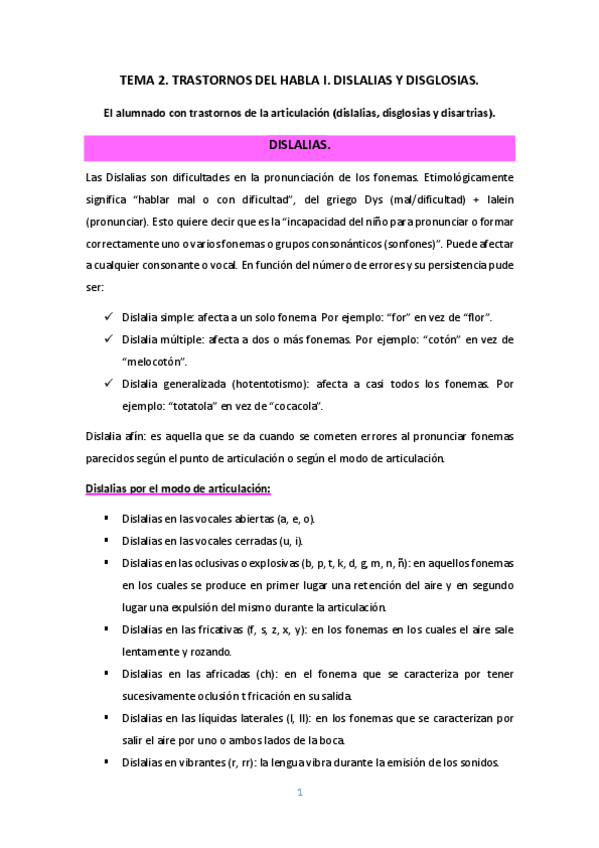 TEMA 2. TRASTORNOS DEL HABLA I. DISLALIAS Y DISGLOSIAS.

El alumnado con trastornos de la articulación (dislalias, disglosias y disartrias).

DISLALIAS.

Las Dislalias son dificultades en la pronunciación de los fonemas. Etimológicamente significa "hablar mal o con dificultad", del griego Dys (mal/dificultad) + lalein (pronunciar). Esto quiere decir que es la "incapacidad del niño para pronunciar o formar correctamente uno o varios fonemas o grupos consonánticos (sonfones)". Puede afectar a cualquier consonante o vocal. En función del número de errores y su persistencia pude ser:

✓ Dislalia simple: afecta a un solo fonema. Por ejemplo: "for" en vez de "flor".
✓ Dislalia múltiple: afecta a dos o más fonemas. Por ejemplo: "cotón" en vez de "melocotón".
✓ Dislalia generalizada (hotentotismo): afecta a casi todos los fonemas. Por ejemplo: "totatola" en vez de "cocacola".

Dislalia afín: es aquella que se da cuando se cometen errores al pronunciar fonemas parecidos según el punto de articulación o según el modo de articulación.

Dislalias por el modo de articulación:

▪ Dislalias en las vocales abiertas (a, e, o).
▪ Dislalias en las vocales cerradas (u, i).
▪ Dislalias en las oclusivas o explosivas (b, p, t, k, d, g, m, n, ñ): en aquellos fonemas en los cuales se produce en primer lugar una retención del aire y en segundo lugar una expulsión del mismo durante la articulación.
▪ Dislalias en las fricativas (f, s, z, x, y): en los fonemas en los cuales el aire sale lentamente y rozando.
▪ Dislalias en las africadas (ch): en el fonema que se caracteriza por tener sucesivamente oclusión t fricación en su salida.
▪ Dislalias en las líquidas laterales (l, ll): en los fonemas que se caracterizan por salir el aire por uno o ambos lados de la boca.
▪ Dislalias en vibrantes (r, rr): la lengua vibra durante la emisión de los sonidos.

1